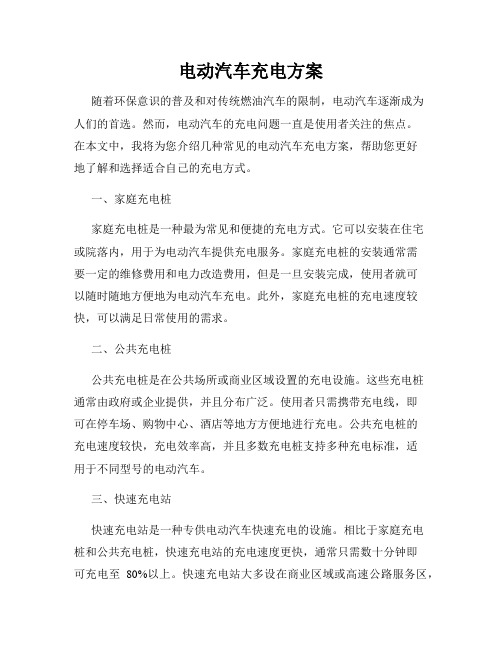 电动汽车充电方案

随着环保意识的普及和对传统燃油汽车的限制，电动汽车逐渐成为人们的首选。然而，电动汽车的充电问题一直是使用者关注的焦点。在本文中，我将为您介绍几种常见的电动汽车充电方案，帮助您更好地了解和选择适合自己的充电方式。

一、家庭充电桩

家庭充电桩是一种最为常见和便捷的充电方式。它可以安装在住宅或院落内，用于为电动汽车提供充电服务。家庭充电桩的安装通常需要一定的维修费用和电力改造费用，但是一旦安装完成，使用者就可以随时随地方便地为电动汽车充电。此外，家庭充电桩的充电速度较快，可以满足日常使用的需求。

二、公共充电桩

公共充电桩是在公共场所或商业区域设置的充电设施。这些充电桩通常由政府或企业提供，并且分布广泛。使用者只需携带充电线，即可在停车场、购物中心、酒店等地方方便地进行充电。公共充电桩的充电速度较快，充电效率高，并且多数充电桩支持多种充电标准，适用于不同型号的电动汽车。

三、快速充电站

快速充电站是一种专供电动汽车快速充电的设施。相比于家庭充电桩和公共充电桩，快速充电站的充电速度更快，通常只需数十分钟即可充电至 80%以上。快速充电站大多设在商业区域或高速公路服务区，